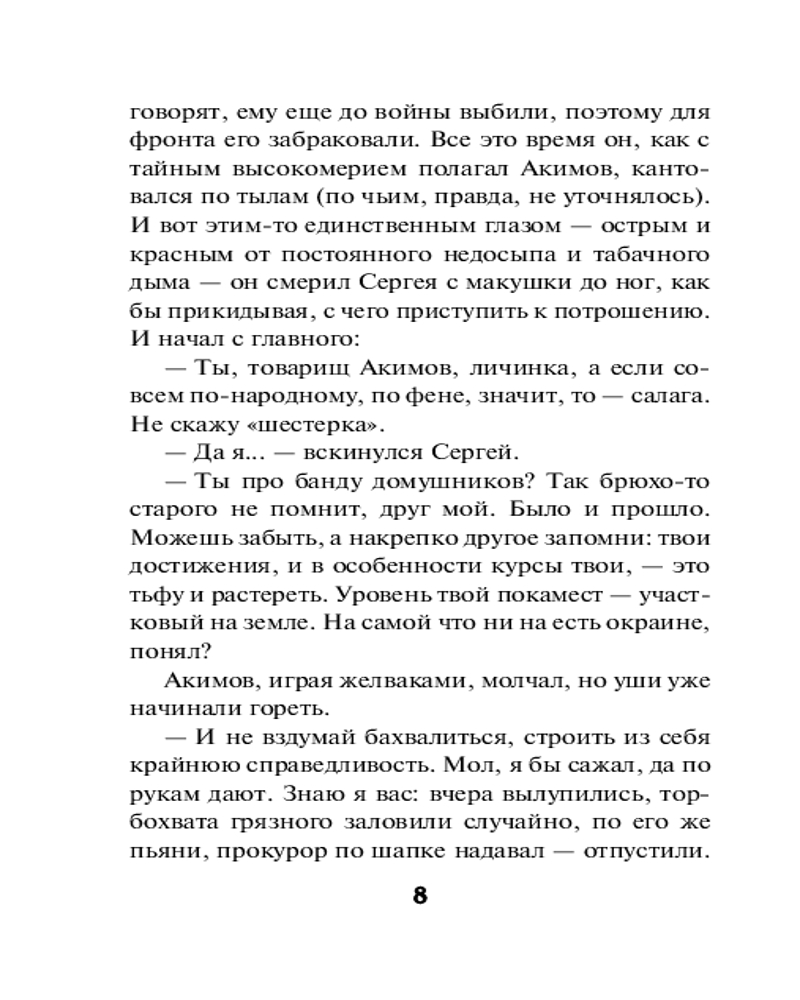 говорят, ему еще до войны выбили, поэтому для фронта его забраковали. Все это время он, как с тайным высокомерием полагал Акимов, кантовался по тылам (по чьим, правда, не уточнялось). И вот этим-то единственным глазом — острым и красным от постоянного недосыпа и табачного дыма — он смерил Сергея с макушки до ног, как бы прикидывая, с чего приступить к потрошению. И начал с главного:

— Ты, товарищ Акимов, личинка, а если совсем по-народному, по фене, значит, то — салага. Не скажу «шестерка».

— Да я... — вскинулся Сергей.

— Ты про банду домушников? Так брюхо-то старого не помнит, друг мой. Было и прошло. Можешь забыть, а накрепко другое запомни: твои достижения, и в особенности курсы твои, — это тьфу и растереть. Уровень твой покамест — участковый на земле. На самой что ни на есть окраине, понял?

Акимов, играя желваками, молчал, но уши уже начинали гореть.

— И не вздумай бахвалиться, строить из себя крайнюю справедливость. Мол, я бы сажал, да по рукам дают. Знаю я вас: вчера вылупились, торбохвата грязного заловили случайно, по его же пьяни, прокурор по шапке надавал — отпустили.

8